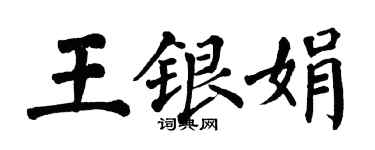 王银娟

词典网